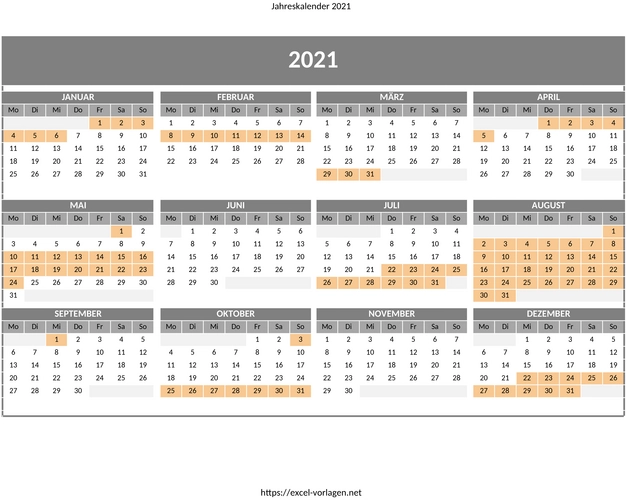 Jahreskalender 2021

2021

JANUAR

| Mo | Di | Mi | Do | Fr | Sa | So |
|---|---|---|---|---|---|---|
| | | | | 1 | 2 | 3 |
| 4 | 5 | 6 | 7 | 8 | 9 | 10 |
| 11 | 12 | 13 | 14 | 15 | 16 | 17 |
| 18 | 19 | 20 | 21 | 22 | 23 | 24 |
| 25 | 26 | 27 | 28 | 29 | 30 | 31 |

FEBRUAR

| Mo | Di | Mi | Do | Fr | Sa | So |
|---|---|---|---|---|---|---|
| 1 | 2 | 3 | 4 | 5 | 6 | 7 |
| 8 | 9 | 10 | 11 | 12 | 13 | 14 |
| 15 | 16 | 17 | 18 | 19 | 20 | 21 |
| 22 | 23 | 24 | 25 | 26 | 27 | 28 |

MÄRZ

| Mo | Di | Mi | Do | Fr | Sa | So |
|---|---|---|---|---|---|---|
| 1 | 2 | 3 | 4 | 5 | 6 | 7 |
| 8 | 9 | 10 | 11 | 12 | 13 | 14 |
| 15 | 16 | 17 | 18 | 19 | 20 | 21 |
| 22 | 23 | 24 | 25 | 26 | 27 | 28 |
| 29 | 30 | 31 | | | | |

APRIL

| Mo | Di | Mi | Do | Fr | Sa | So |
|---|---|---|---|---|---|---|
| | | | 1 | 2 | 3 | 4 |
| 5 | 6 | 7 | 8 | 9 | 10 | 11 |
| 12 | 13 | 14 | 15 | 16 | 17 | 18 |
| 19 | 20 | 21 | 22 | 23 | 24 | 25 |
| 26 | 27 | 28 | 29 | 30 | | |

MAI

| Mo | Di | Mi | Do | Fr | Sa | So |
|---|---|---|---|---|---|---|
| | | | | | 1 | 2 |
| 3 | 4 | 5 | 6 | 7 | 8 | 9 |
| 10 | 11 | 12 | 13 | 14 | 15 | 16 |
| 17 | 18 | 19 | 20 | 21 | 22 | 23 |
| 24 | 25 | 26 | 27 | 28 | 29 | 30 |
| 31 | | | | | | |

JUNI

| Mo | Di | Mi | Do | Fr | Sa | So |
|---|---|---|---|---|---|---|
| | 1 | 2 | 3 | 4 | 5 | 6 |
| 7 | 8 | 9 | 10 | 11 | 12 | 13 |
| 14 | 15 | 16 | 17 | 18 | 19 | 20 |
| 21 | 22 | 23 | 24 | 25 | 26 | 27 |
| 28 | 29 | 30 | | | | |

JULI

| Mo | Di | Mi | Do | Fr | Sa | So |
|---|---|---|---|---|---|---|
| | | | 1 | 2 | 3 | 4 |
| 5 | 6 | 7 | 8 | 9 | 10 | 11 |
| 12 | 13 | 14 | 15 | 16 | 17 | 18 |
| 19 | 20 | 21 | 22 | 23 | 24 | 25 |
| 26 | 27 | 28 | 29 | 30 | 31 | |

AUGUST

| Mo | Di | Mi | Do | Fr | Sa | So |
|---|---|---|---|---|---|---|
| | | | | | | 1 |
| 2 | 3 | 4 | 5 | 6 | 7 | 8 |
| 9 | 10 | 11 | 12 | 13 | 14 | 15 |
| 16 | 17 | 18 | 19 | 20 | 21 | 22 |
| 23 | 24 | 25 | 26 | 27 | 28 | 29 |
| 30 | 31 | | | | | |

SEPTEMBER

| Mo | Di | Mi | Do | Fr | Sa | So |
|---|---|---|---|---|---|---|
| | | 1 | 2 | 3 | 4 | 5 |
| 6 | 7 | 8 | 9 | 10 | 11 | 12 |
| 13 | 14 | 15 | 16 | 17 | 18 | 19 |
| 20 | 21 | 22 | 23 | 24 | 25 | 26 |
| 27 | 28 | 29 | 30 | | | |

OKTOBER

| Mo | Di | Mi | Do | Fr | Sa | So |
|---|---|---|---|---|---|---|
| | | | | 1 | 2 | 3 |
| 4 | 5 | 6 | 7 | 8 | 9 | 10 |
| 11 | 12 | 13 | 14 | 15 | 16 | 17 |
| 18 | 19 | 20 | 21 | 22 | 23 | 24 |
| 25 | 26 | 27 | 28 | 29 | 30 | 31 |

NOVEMBER

| Mo | Di | Mi | Do | Fr | Sa | So |
|---|---|---|---|---|---|---|
| 1 | 2 | 3 | 4 | 5 | 6 | 7 |
| 8 | 9 | 10 | 11 | 12 | 13 | 14 |
| 15 | 16 | 17 | 18 | 19 | 20 | 21 |
| 22 | 23 | 24 | 25 | 26 | 27 | 28 |
| 29 | 30 | | | | | |

DEZEMBER

| Mo | Di | Mi | Do | Fr | Sa | So |
|---|---|---|---|---|---|---|
| | | 1 | 2 | 3 | 4 | 5 |
| 6 | 7 | 8 | 9 | 10 | 11 | 12 |
| 13 | 14 | 15 | 16 | 17 | 18 | 19 |
| 20 | 21 | 22 | 23 | 24 | 25 | 26 |
| 27 | 28 | 29 | 30 | 31 | | |

https://excel-vorlagen.net